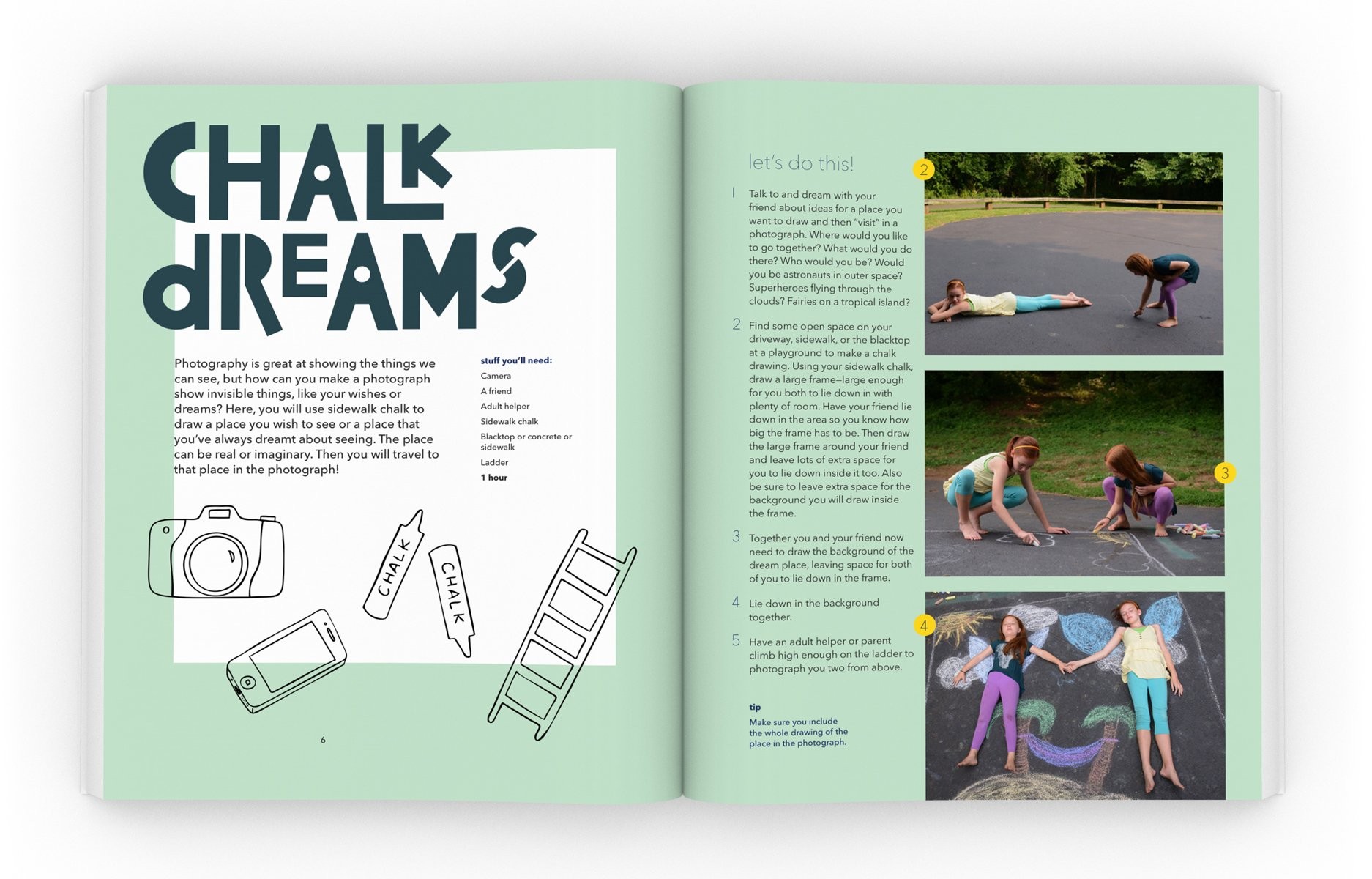 CHALK dREAMS

Photography is great at showing the things we can see, but how can you make a photograph show invisible things, like your wishes or dreams? Here, you will use sidewalk chalk to draw a place you wish to see or a place that you've always dreamt about seeing. The place can be real or imaginary. Then you will travel to that place in the photograph!

stuff you'll need:
Camera
A friend
Adult helper
Sidewalk chalk
Blacktop or concrete or sidewalk
Ladder
1 hour

CHALK
CHALK

6

let's do this!

1 Talk to and dream with your friend about ideas for a place you want to draw and then "visit" in a photograph. Where would you like to go together? What would you do there? Who would you be? Would you be astronauts in outer space? Superheroes flying through the clouds? Fairies on a tropical island?

2 Find some open space on your driveway, sidewalk, or the blacktop at a playground to make a chalk drawing. Using your sidewalk chalk, draw a large frame—large enough for you both to lie down in with plenty of room. Have your friend lie down in the area so you know how big the frame has to be. Then draw the large frame around your friend and leave lots of extra space for you to lie down inside it too. Also be sure to leave extra space for the background you will draw inside the frame.

3 Together you and your friend now need to draw the background of the dream place, leaving space for both of you to lie down in the frame.

4 Lie down in the background together.

5 Have an adult helper or parent climb high enough on the ladder to photograph you two from above.

tip
Make sure you include the whole drawing of the place in the photograph.

2
3
4